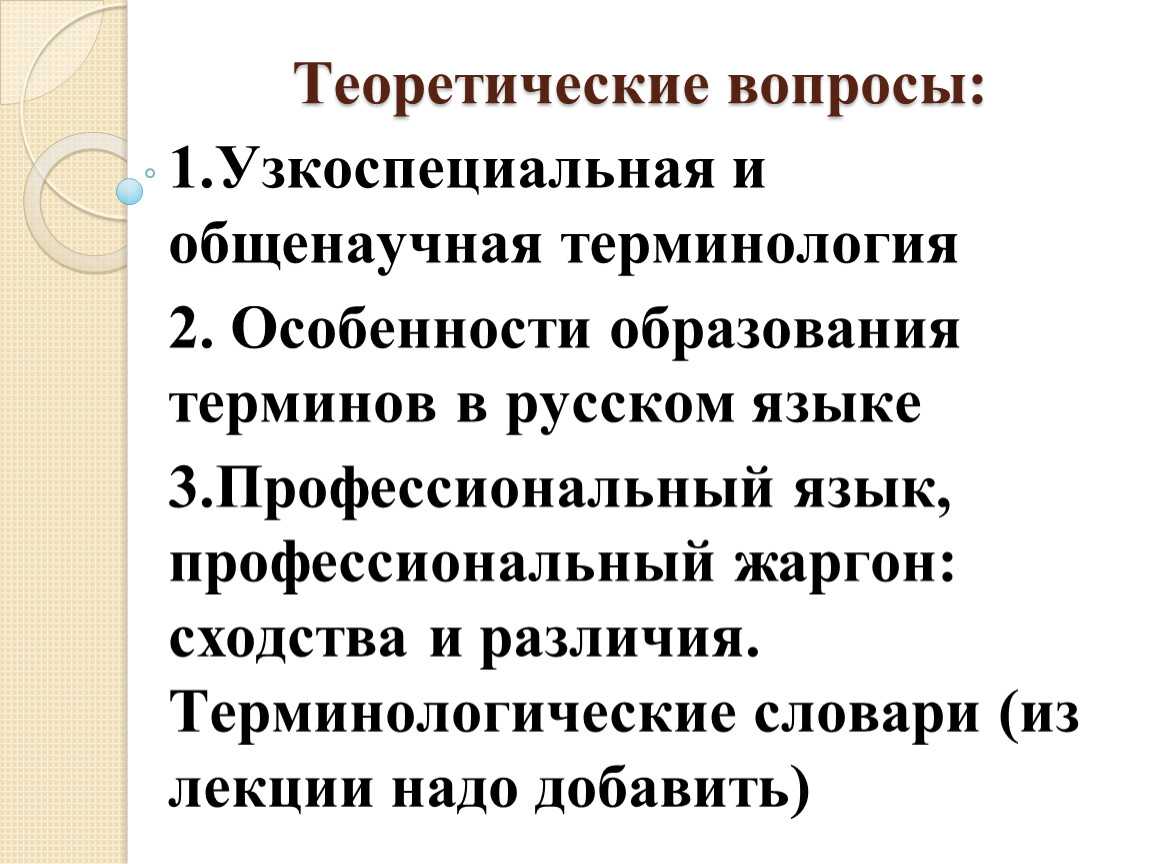 Теоретические вопросы:

1.Узкоспециальная и общенаучная терминология

2. Особенности образования терминов в русском языке

3.Профессиональный язык, профессиональный жаргон: сходства и различия. Терминологические словари (из лекции надо добавить)